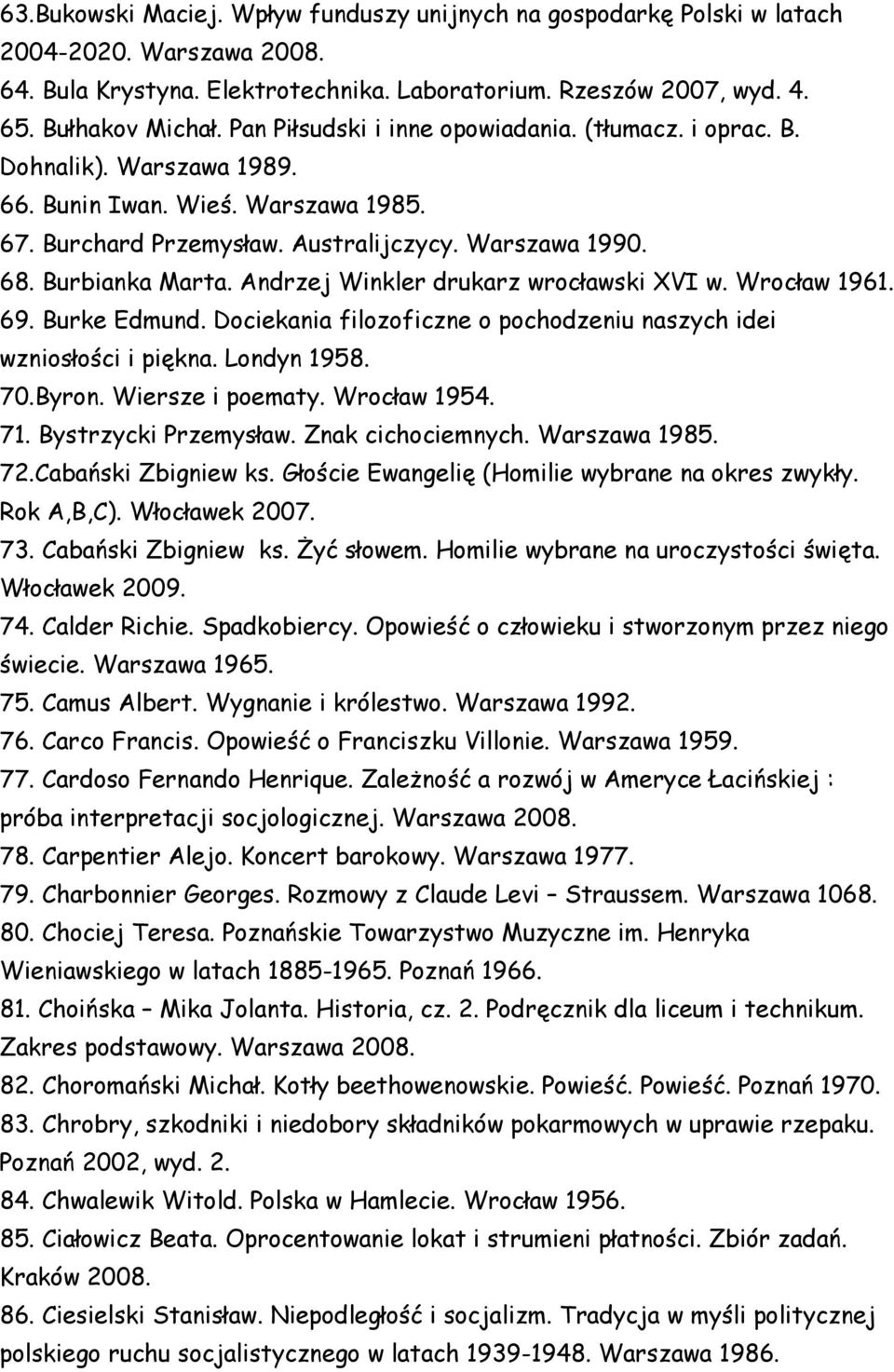 63.Bukowski Maciej. Wpływ funduszy unijnych na gospodarkę Polski w latach 2004-2020. Warszawa 2008.
64. Bula Krystyna. Elektrotechnika. Laboratorium. Rzeszów 2007, wyd. 4.
65. Bułhakov Michał. Pan Piłsudski i inne opowiadania. (tłumacz. i oprac. B. Dohnalik). Warszawa 1989.
66. Bunin Iwan. Wieś. Warszawa 1985.
67. Burchard Przemysław. Australijczycy. Warszawa 1990.
68. Burbianka Marta. Andrzej Winkler drukarz wrocławski XVI w. Wrocław 1961.
69. Burke Edmund. Dociekania filozoficzne o pochodzeniu naszych idei wzniosłości i piękna. Londyn 1958.
70.Byron. Wiersze i poematy. Wrocław 1954.
71. Bystrzycki Przemysław. Znak cichociemnych. Warszawa 1985.
72.Cabański Zbigniew ks. Głoście Ewangelię (Homilie wybrane na okres zwykły. Rok A,B,C). Włocławek 2007.
73. Cabański Zbigniew ks. Żyć słowem. Homilie wybrane na uroczystości święta. Włocławek 2009.
74. Calder Richie. Spadkobiercy. Opowieść o człowieku i stworzonym przez niego świecie. Warszawa 1965.
75. Camus Albert. Wygnanie i królestwo. Warszawa 1992.
76. Carco Francis. Opowieść o Franciszku Villonie. Warszawa 1959.
77. Cardoso Fernando Henrique. Zależność a rozwój w Ameryce Łacińskiej : próba interpretacji socjologicznej. Warszawa 2008.
78. Carpentier Alejo. Koncert barokowy. Warszawa 1977.
79. Charbonnier Georges. Rozmowy z Claude Levi – Straussem. Warszawa 1068.
80. Chociej Teresa. Poznańskie Towarzystwo Muzyczne im. Henryka Wieniawskiego w latach 1885-1965. Poznań 1966.
81. Choińska – Mika Jolanta. Historia, cz. 2. Podręcznik dla liceum i technikum. Zakres podstawowy. Warszawa 2008.
82. Choromański Michał. Kotły beethowenowskie. Powieść. Powieść. Poznań 1970.
83. Chrobry, szkodniki i niedobory składników pokarmowych w uprawie rzepaku. Poznań 2002, wyd. 2.
84. Chwalewik Witold. Polska w Hamlecie. Wrocław 1956.
85. Ciałowicz Beata. Oprocentowanie lokat i strumieni płatności. Zbiór zadań. Kraków 2008.
86. Ciesielski Stanisław. Niepodległość i socjalizm. Tradycja w myśli politycznej polskiego ruchu socjalistycznego w latach 1939-1948. Warszawa 1986.